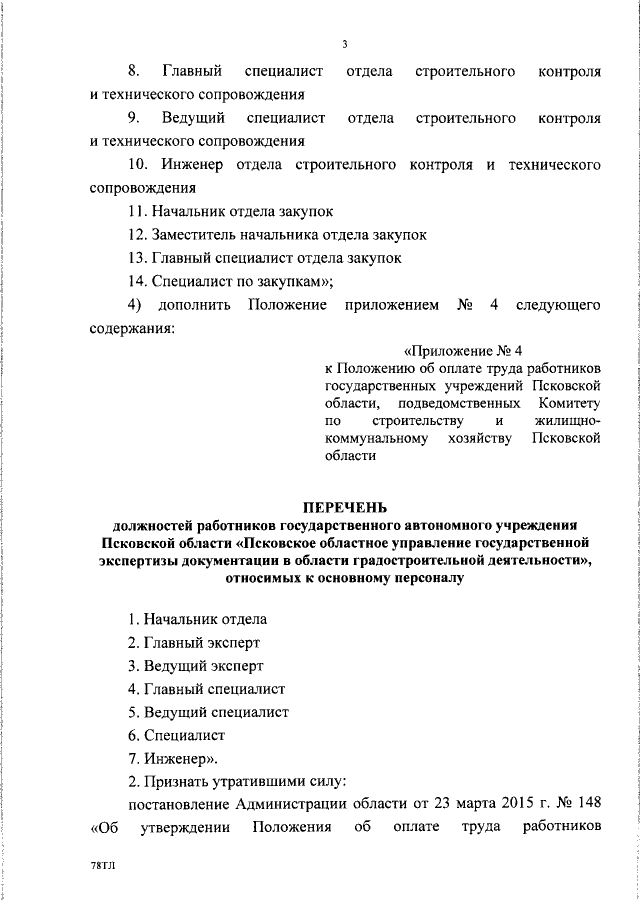 3

8. Главный специалист отдела строительного контроля и технического сопровождения

9. Ведущий специалист отдела строительного контроля и технического сопровождения

10. Инженер отдела строительного контроля и технического сопровождения

11. Начальник отдела закупок

12. Заместитель начальника отдела закупок

13. Главный специалист отдела закупок

14. Специалист по закупкам»;

4) дополнить Положение приложением № 4 следующего содержания:

«Приложение № 4
к Положению об оплате труда работников государственных учреждений Псковской области, подведомственных Комитету по строительству и жилищно-коммунальному хозяйству Псковской области

ПЕРЕЧЕНЬ
должностей работников государственного автономного учреждения Псковской области «Псковское областное управление государственной экспертизы документации в области градостроительной деятельности», относимых к основному персоналу

1. Начальник отдела

2. Главный эксперт

3. Ведущий эксперт

4. Главный специалист

5. Ведущий специалист

6. Специалист

7. Инженер».

2. Признать утратившими силу:

постановление Администрации области от 23 марта 2015 г. № 148 «Об утверждении Положения об оплате труда работников

78ТЛ